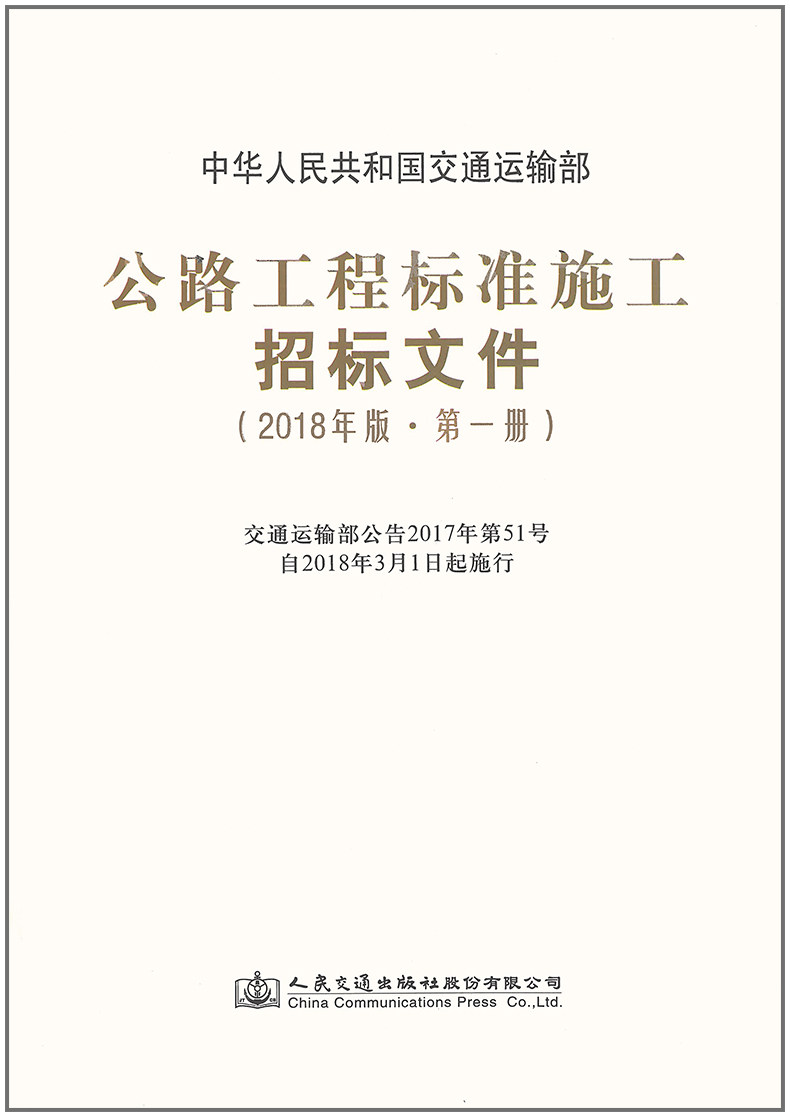 中华人民共和国交通运输部

公路工程标准施工
招标文件

（2018年版·第一册）

交通运输部公告2017年第51号
自2018年3月1日起施行

人民交通出版社股份有限公司
China Communications Press Co.,Ltd.